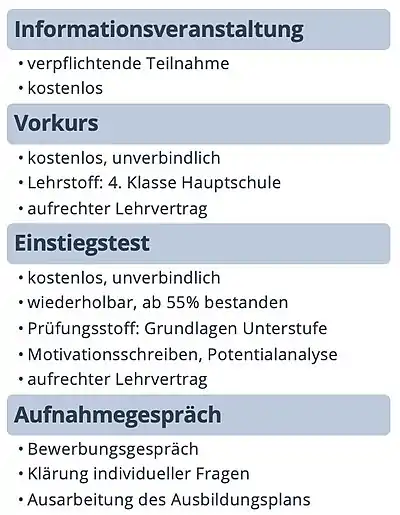 Informationsveranstaltung

• verpflichtende Teilnahme
• kostenlos

Vorkurs

• kostenlos, unverbindlich
• Lehrstoff: 4. Klasse Hauptschule
• aufrechter Lehrvertrag

Einstiegstest

• kostenlos, unverbindlich
• wiederholbar, ab 55% bestanden
• Prüfungsstoff: Grundlagen Unterstufe
• Motivationsschreiben, Potentialanalyse
• aufrechter Lehrvertrag

Aufnahmegespräch

• Bewerbungsgespräch
• Klärung individueller Fragen
• Ausarbeitung des Ausbildungsplans